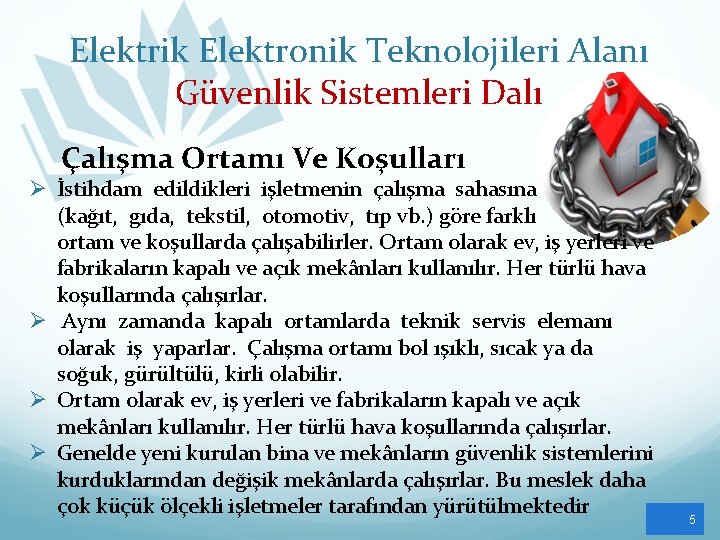 Elektrik Elektronik Teknolojileri Alanı
Güvenlik Sistemleri Dalı

Çalışma Ortamı Ve Koşulları

➢ İstihdam edildikleri işletmenin çalışma sahasına (kağıt, gıda, tekstil, otomotiv, tıp vb.) göre farklı ortam ve koşullarda çalışabilirler. Ortam olarak ev, iş yerleri ve fabrikaların kapalı ve açık mekânları kullanılır. Her türlü hava koşullarında çalışırlar.

➢ Aynı zamanda kapalı ortamlarda teknik servis elemanı olarak iş yaparlar. Çalışma ortamı bol ışıklı, sıcak ya da soğuk, gürültülü, kirli olabilir.

➢ Ortam olarak ev, iş yerleri ve fabrikaların kapalı ve açık mekânları kullanılır. Her türlü hava koşullarında çalışırlar.

➢ Genelde yeni kurulan bina ve mekânların güvenlik sistemlerini kurduklarından değişik mekânlarda çalışırlar. Bu meslek daha çok küçük ölçekli işletmeler tarafından yürütülmektedir

5